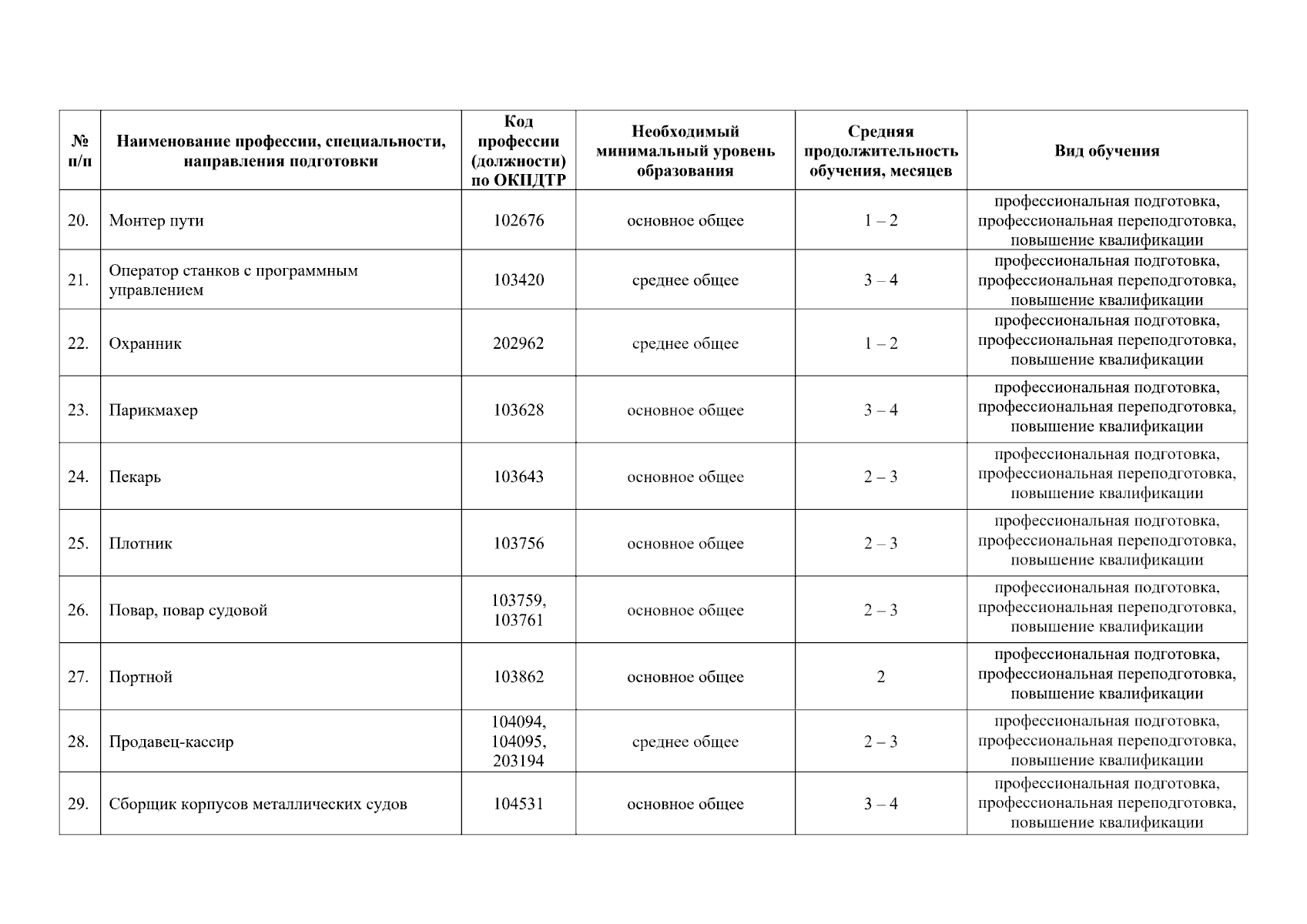 | № п/п | Наименование профессии, специальности, направления подготовки | Код профессии (должности) по ОКПДТР | Необходимый минимальный уровень образования | Средняя продолжительность обучения, месяцев | Вид обучения |
|---|---|---|---|---|---|
| 20. | Монтер пути | 102676 | основное общее | 1 – 2 | профессиональная подготовка, профессиональная переподготовка, повышение квалификации |
| 21. | Оператор станков с программным управлением | 103420 | среднее общее | 3 – 4 | профессиональная подготовка, профессиональная переподготовка, повышение квалификации |
| 22. | Охранник | 202962 | среднее общее | 1 – 2 | профессиональная подготовка, профессиональная переподготовка, повышение квалификации |
| 23. | Парикмахер | 103628 | основное общее | 3 – 4 | профессиональная подготовка, профессиональная переподготовка, повышение квалификации |
| 24. | Пекарь | 103643 | основное общее | 2 – 3 | профессиональная подготовка, профессиональная переподготовка, повышение квалификации |
| 25. | Плотник | 103756 | основное общее | 2 – 3 | профессиональная подготовка, профессиональная переподготовка, повышение квалификации |
| 26. | Повар, повар судовой | 103759, 103761 | основное общее | 2 – 3 | профессиональная подготовка, профессиональная переподготовка, повышение квалификации |
| 27. | Портной | 103862 | основное общее | 2 | профессиональная подготовка, профессиональная переподготовка, повышение квалификации |
| 28. | Продавец-кассир | 104094, 104095, 203194 | среднее общее | 2 – 3 | профессиональная подготовка, профессиональная переподготовка, повышение квалификации |
| 29. | Сборщик корпусов металлических судов | 104531 | основное общее | 3 – 4 | профессиональная подготовка, профессиональная переподготовка, повышение квалификации |